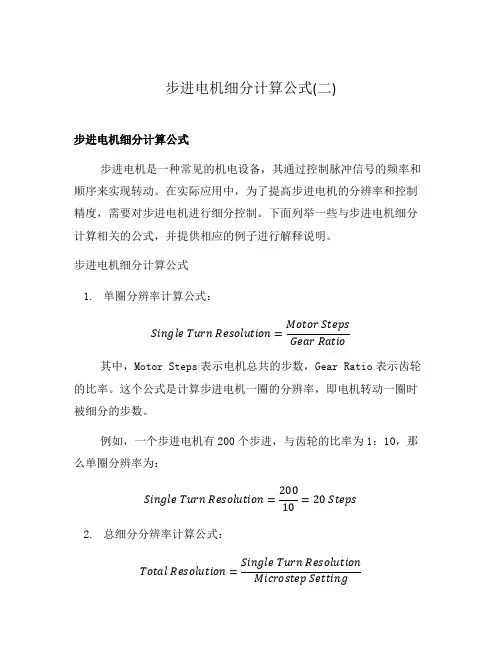 步进电机细分计算公式(二)

步进电机细分计算公式

步进电机是一种常见的机电设备，其通过控制脉冲信号的频率和顺序来实现转动。在实际应用中，为了提高步进电机的分辨率和控制精度，需要对步进电机进行细分控制。下面列举一些与步进电机细分计算相关的公式，并提供相应的例子进行解释说明。

步进电机细分计算公式

1. 单圈分辨率计算公式：

$Single\ Turn\ Resolution = \frac{Motor\ Steps}{Gear\ Ratio}$

其中，Motor Steps 表示电机总共的步数，Gear Ratio 表示齿轮的比率。这个公式是计算步进电机一圈的分辨率，即电机转动一圈时被细分的步数。

例如，一个步进电机有 200 个步进，与齿轮的比率为 1：10，那么单圈分辨率为：

$Single\ Turn\ Resolution = \frac{200}{10} = 20\ Steps$

2. 总细分分辨率计算公式：

$Total\ Resolution = \frac{Single\ Turn\ Resolution}{Microstep\ Setting}$